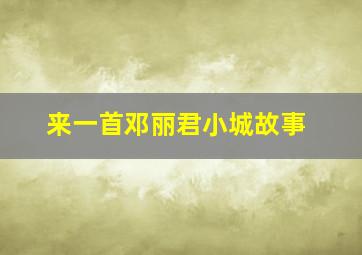 来一首邓丽君小城故事